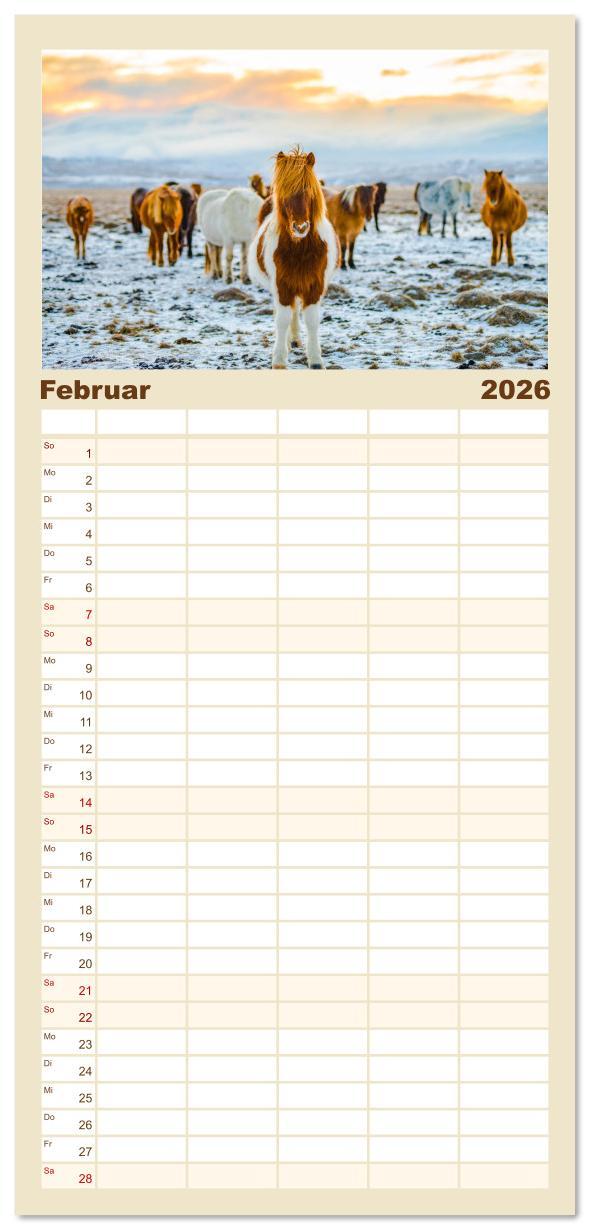 Februar 2026

| | | | | | |
|---|---|---|---|---|---|
| So 1 | | | | | |
| Mo 2 | | | | | |
| Di 3 | | | | | |
| Mi 4 | | | | | |
| Do 5 | | | | | |
| Fr 6 | | | | | |
| Sa 7 | | | | | |
| So 8 | | | | | |
| Mo 9 | | | | | |
| Di 10 | | | | | |
| Mi 11 | | | | | |
| Do 12 | | | | | |
| Fr 13 | | | | | |
| Sa 14 | | | | | |
| So 15 | | | | | |
| Mo 16 | | | | | |
| Di 17 | | | | | |
| Mi 18 | | | | | |
| Do 19 | | | | | |
| Fr 20 | | | | | |
| Sa 21 | | | | | |
| So 22 | | | | | |
| Mo 23 | | | | | |
| Di 24 | | | | | |
| Mi 25 | | | | | |
| Do 26 | | | | | |
| Fr 27 | | | | | |
| Sa 28 | | | | | |